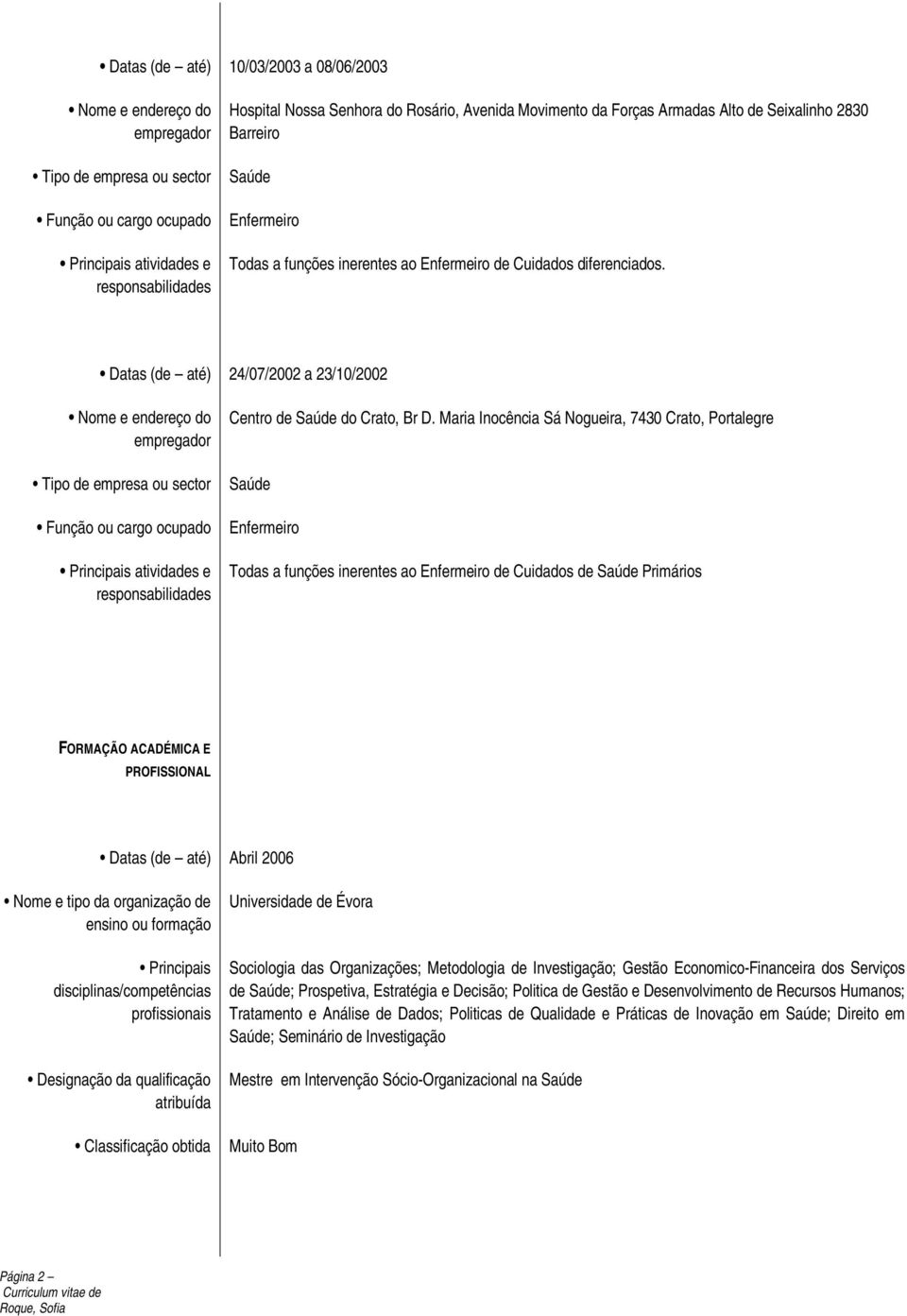 • Datas (de – até) 10/03/2003 a 08/06/2003

• Nome e endereço do empregador Hospital Nossa Senhora do Rosário, Avenida Movimento da Forças Armadas Alto de Seixalinho 2830 Barreiro

• Tipo de empresa ou sector Saúde

• Função ou cargo ocupado Enfermeiro

• Principais atividades e responsabilidades Todas a funções inerentes ao Enfermeiro de Cuidados diferenciados.

• Datas (de – até) 24/07/2002 a 23/10/2002

• Nome e endereço do empregador Centro de Saúde do Crato, Br D. Maria Inocência Sá Nogueira, 7430 Crato, Portalegre

• Tipo de empresa ou sector Saúde

• Função ou cargo ocupado Enfermeiro

• Principais atividades e responsabilidades Todas a funções inerentes ao Enfermeiro de Cuidados de Saúde Primários

FORMAÇÃO ACADÉMICA E PROFISSIONAL

• Datas (de – até) Abril 2006

• Nome e tipo da organização de ensino ou formação Universidade de Évora

• Principais disciplinas/competências profissionais Sociologia das Organizações; Metodologia de Investigação; Gestão Economico-Financeira dos Serviços de Saúde; Prospetiva, Estratégia e Decisão; Politica de Gestão e Desenvolvimento de Recursos Humanos; Tratamento e Análise de Dados; Politicas de Qualidade e Práticas de Inovação em Saúde; Direito em Saúde; Seminário de Investigação

• Designação da qualificação atribuída Mestre em Intervenção Sócio-Organizacional na Saúde

• Classificação obtida Muito Bom

Página 2 – Curriculum vitae de Roque, Sofia